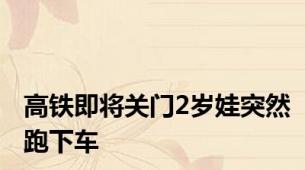 高铁即将关门2岁娃突然跑下车